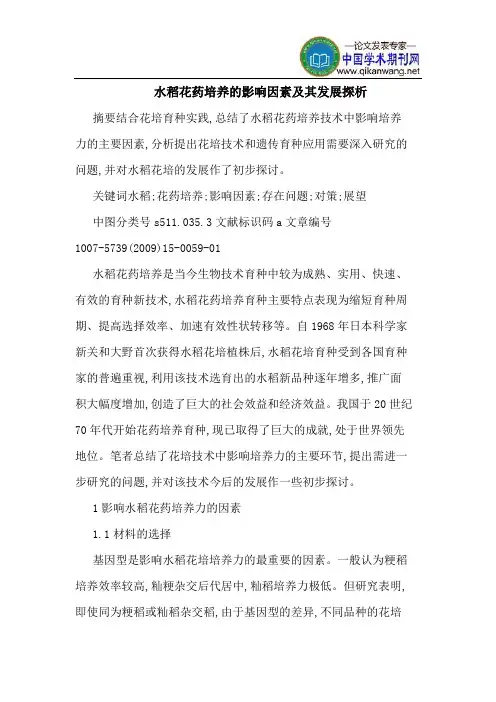 —论文发表专家—
中国学术期刊网
www.qikanwang.net

水稻花药培养的影响因素及其发展探析

摘要结合花培育种实践,总结了水稻花药培养技术中影响培养力的主要因素,分析提出花培技术和遗传育种应用需要深入研究的问题,并对水稻花培的发展作了初步探讨。

关键词水稻;花药培养;影响因素;存在问题;对策;展望

中图分类号 s511.035.3 文献标识码 a 文章编号 1007-5739(2009)15-0059-01

水稻花药培养是当今生物技术育种中较为成熟、实用、快速、有效的育种新技术,水稻花药培养育种主要特点表现为缩短育种周期、提高选择效率、加速有效性状转移等。自 1968 年日本科学家新关和大野首次获得水稻花培植株后,水稻花培育种受到各国育种家的普遍重视,利用该技术选育出的水稻新品种逐年增多,推广面积大幅度增加,创造了巨大的社会效益和经济效益。我国于 20 世纪 70 年代开始花药培养育种,现已取得了巨大的成就,处于世界领先地位。笔者总结了花培技术中影响培养力的主要环节,提出需进一步研究的问题,并对该技术今后的发展作一些初步探讨。

1 影响水稻花药培养力的因素

1.1 材料的选择

基因型是影响水稻花培培养力的最重要的因素。一般认为粳稻培养效率较高,籼粳杂交后代居中,籼稻培养力极低。但研究表明,即使同为粳稻或籼稻杂交稻,由于基因型的差异,不同品种的花培